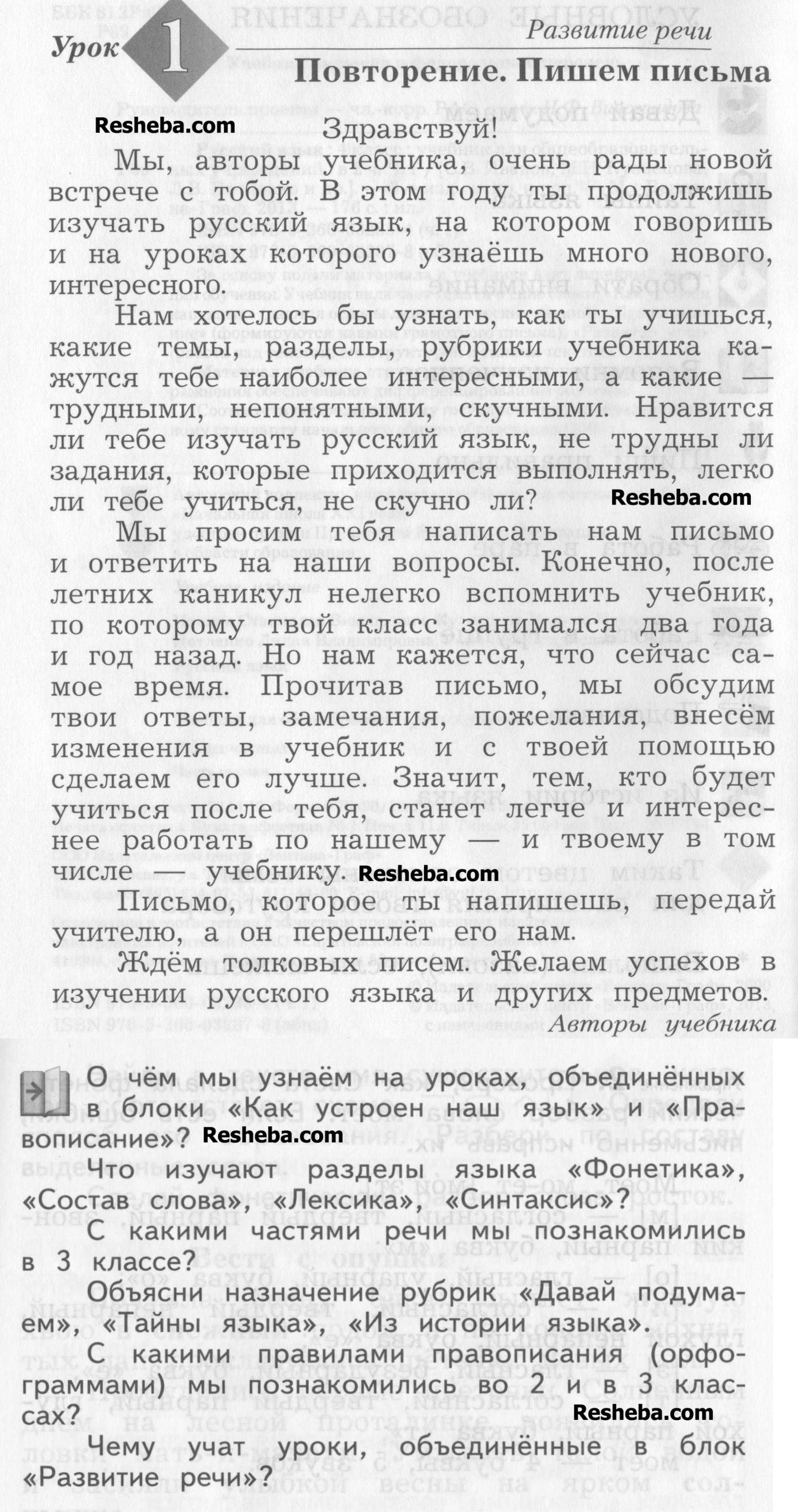 Урок 1

Развитие речи

Повторение. Пишем письма

Resheba.com

Здравствуй!

Мы, авторы учебника, очень рады новой встрече с тобой. В этом году ты продолжишь изучать русский язык, на котором говоришь и на уроках которого узнаёшь много нового, интересного.

Нам хотелось бы узнать, как ты учишься, какие темы, разделы, рубрики учебника кажутся тебе наиболее интересными, а какие — трудными, непонятными, скучными. Нравится ли тебе изучать русский язык, не трудны ли задания, которые приходится выполнять, легко ли тебе учиться, не скучно ли?

Resheba.com

Мы просим тебя написать нам письмо и ответить на наши вопросы. Конечно, после летних каникул нелегко вспомнить учебник, по которому твой класс занимался два года и год назад. Но нам кажется, что сейчас самое время. Прочитав письмо, мы обсудим твои ответы, замечания, пожелания, внесём изменения в учебник и с твоей помощью сделаем его лучше. Значит, тем, кто будет учиться после тебя, станет легче и интереснее работать по нашему — и твоему в том числе — учебнику.

Resheba.com

Письмо, которое ты напишешь, передай учителю, а он перешлёт его нам.

Ждём толковых писем. Желаем успехов в изучении русского языка и других предметов.

Авторы учебника

О чём мы узнаём на уроках, объединённых в блоки «Как устроен наш язык» и «Правописание»?

Resheba.com

Что изучают разделы языка «Фонетика», «Состав слова», «Лексика», «Синтаксис»?

С какими частями речи мы познакомились в 3 классе?

Объясни назначение рубрик «Давай подумаем», «Тайны языка», «Из истории языка».

С какими правилами правописания (орфограммами) мы познакомились во 2 и в 3 классах?

Resheba.com

Чему учат уроки, объединённые в блок «Развитие речи»?